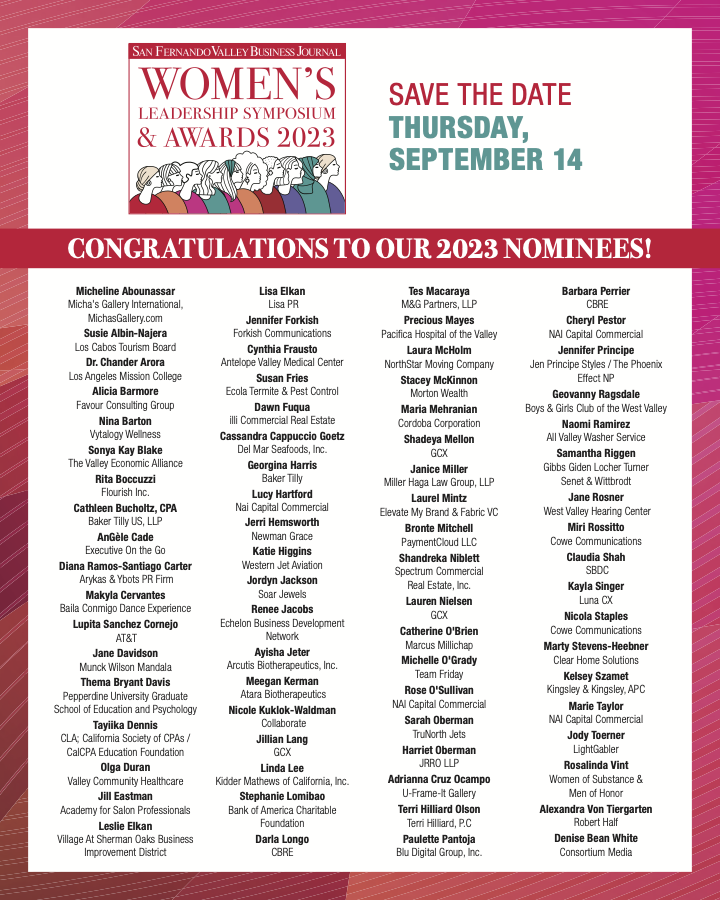 SAN FERNANDO VALLEY BUSINESS JOURNAL
WOMEN'S
LEADERSHIP SYMPOSIUM
& AWARDS 2023

SAVE THE DATE
THURSDAY, SEPTEMBER 14

CONGRATULATIONS TO OUR 2023 NOMINEES!

Micheline Abounassar
Micha's Gallery International, MichasGallery.com
Susie Albin-Najera
Los Cabos Tourism Board
Dr. Chander Arora
Los Angeles Mission College
Alicia Barmore
Favour Consulting Group
Nina Barton
Vytalogy Wellness
Sonya Kay Blake
The Valley Economic Alliance
Rita Boccuzzi
Flourish Inc.
Cathleen Bucholtz, CPA
Baker Tilly US, LLP
AnGèle Cade
Executive On the Go
Diana Ramos-Santiago Carter
Arykas & Ybots PR Firm
Makyla Cervantes
Baila Conmigo Dance Experience
Lupita Sanchez Cornejo
AT&T
Jane Davidson
Munck Wilson Mandala
Thema Bryant Davis
Pepperdine University Graduate School of Education and Psychology
Tayiika Dennis
CLA; California Society of CPAs / CalCPA Education Foundation
Olga Duran
Valley Community Healthcare
Jill Eastman
Academy for Salon Professionals
Leslie Elkan
Village At Sherman Oaks Business Improvement District

Lisa Elkan
Lisa PR
Jennifer Forkish
Forkish Communications
Cynthia Frausto
Antelope Valley Medical Center
Susan Fries
Ecola Termite & Pest Control
Dawn Fuqua
illi Commercial Real Estate
Cassandra Cappuccio Goetz
Del Mar Seafoods, Inc.
Georgina Harris
Baker Tilly
Lucy Hartford
Nai Capital Commercial
Jerri Hemsworth
Newman Grace
Katie Higgins
Western Jet Aviation
Jordyn Jackson
Soar Jewels
Renee Jacobs
Echelon Business Development Network
Ayisha Jeter
Arcutis Biotherapeutics, Inc.
Meegan Kerman
Atara Biotherapeutics
Nicole Kuklok-Waldman
Collaborate
Jillian Lang
GCX
Linda Lee
Kidder Mathews of California, Inc.
Stephanie Lomibao
Bank of America Charitable Foundation
Darla Longo
CBRE

Tes Macaraya
M&G Partners, LLP
Precious Mayes
Pacifica Hospital of the Valley
Laura McHolm
NorthStar Moving Company
Stacey McKinnon
Morton Wealth
Maria Mehranian
Cordoba Corporation
Shadeya Mellon
GCX
Janice Miller
Miller Haga Law Group, LLP
Laurel Mintz
Elevate My Brand & Fabric VC
Bronte Mitchell
PaymentCloud LLC
Shandreka Niblett
Spectrum Commercial Real Estate, Inc.
Lauren Nielsen
GCX
Catherine O'Brien
Marcus Millichap
Michelle O'Grady
Team Friday
Rose O'Sullivan
NAI Capital Commercial
Sarah Oberman
TruNorth Jets
Harriet Oberman
JRRO LLP
Adrianna Cruz Ocampo
U-Frame-It Gallery
Terri Hilliard Olson
Terri Hilliard, P.C
Paulette Pantoja
Blu Digital Group, Inc.

Barbara Perrier
CBRE
Cheryl Pestor
NAI Capital Commercial
Jennifer Principe
Jen Principe Styles / The Phoenix Effect NP
Geovanny Ragsdale
Boys & Girls Club of the West Valley
Naomi Ramirez
All Valley Washer Service
Samantha Riggen
Gibbs Giden Locher Turner Senet & Wittbrodt
Jane Rosner
West Valley Hearing Center
Miri Rossitto
Cowe Communications
Claudia Shah
SBDC
Kayla Singer
Luna CX
Nicola Staples
Cowe Communications
Marty Stevens-Heebner
Clear Home Solutions
Kelsey Szamet
Kingsley & Kingsley, APC
Marie Taylor
NAI Capital Commercial
Jody Toerner
LightGabler
Rosalinda Vint
Women of Substance & Men of Honor
Alexandra Von Tiergarten
Robert Half
Denise Bean White
Consortium Media